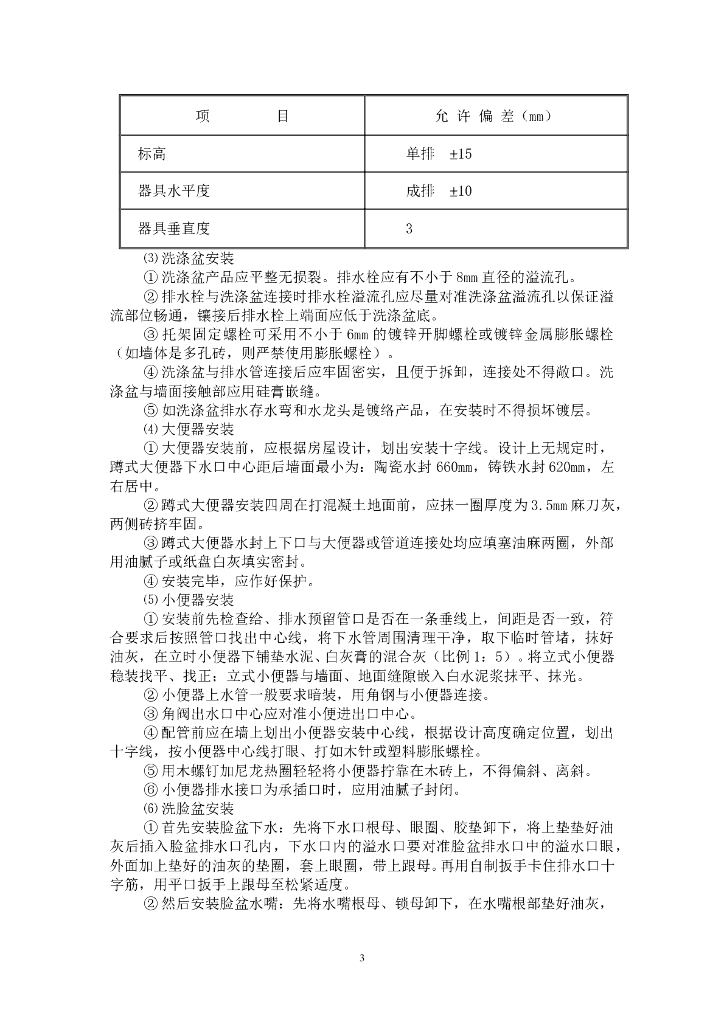 | 项　　　　目 | 允 许 偏 差（mm） |
|---|---|
| 标高 | 单排　±15 |
| 器具水平度 | 成排　±10 |
| 器具垂直度 | 3 |

⑶ 洗涤盆安装

① 洗涤盆产品应平整无损裂。排水栓应有不小于 8mm 直径的溢流孔。

② 排水栓与洗涤盆连接时排水栓溢流孔应尽量对准洗涤盆溢流孔以保证溢流部位畅通，镶接后排水栓上端面应低于洗涤盆底。

③ 托架固定螺栓可采用不小于 6mm 的镀锌开脚螺栓或镀锌金属膨胀螺栓（如墙体是多孔砖，则严禁使用膨胀螺栓）。

④ 洗涤盆与排水管连接后应牢固密实，且便于拆卸，连接处不得敞口。洗涤盆与墙面接触部应用硅膏嵌缝。

⑤ 如洗涤盆排水存水弯和水龙头是镀铬产品，在安装时不得损坏镀层。

⑷ 大便器安装

① 大便器安装前，应根据房屋设计，划出安装十字线。设计上无规定时，蹲式大便器下水口中心距后墙面最小为：陶瓷水封 660mm，铸铁水封 620mm，左右居中。

② 蹲式大便器安装四周在打混凝土地面前，应抹一圈厚度为 3.5mm 麻刀灰，两侧砖挤牢固。

③ 蹲式大便器水封上下口与大便器或管道连接处均应填塞油麻两圈，外部用油腻子或纸盘白灰填实密封。

④ 安装完毕，应作好保护。

⑸ 小便器安装

① 安装前先检查给、排水预留管口是否在一条垂线上，间距是否一致，符合要求后按照管口找出中心线，将下水管周围清理干净，取下临时管堵，抹好油灰，在立时小便器下铺垫水泥、白灰膏的混合灰（比例 1：5）。将立式小便器稳装找平、找正；立式小便器与墙面、地面缝隙嵌入白水泥浆抹平、抹光。

② 小便器上水管一般要求暗装，用角钢与小便器连接。

③ 角阀出水口中心应对准小便进出口中心。

④ 配管前应在墙上划出小便器安装中心线，根据设计高度确定位置，划出十字线，按小便器中心线打眼、打如木针或塑料膨胀螺栓。

⑤ 用木螺钉加尼龙热圈轻轻将小便器拧靠在木砖上，不得偏斜、离斜。

⑥ 小便器排水接口为承插口时，应用油腻子封闭。

⑹ 洗脸盆安装

① 首先安装脸盆下水：先将下水口根母、眼圈、胶垫卸下，将上垫垫好油灰后插入脸盆排水口孔内，下水口内的溢水口要对准脸盆排水口中的溢水口眼，外面加上垫好的油灰的垫圈，套上眼圈，带上跟母。再用自制扳手卡住排水口十字筋，用平口扳手上跟母至松紧适度。

② 然后安装脸盆水嘴：先将水嘴根母、锁母卸下，在水嘴根部垫好油灰，

3